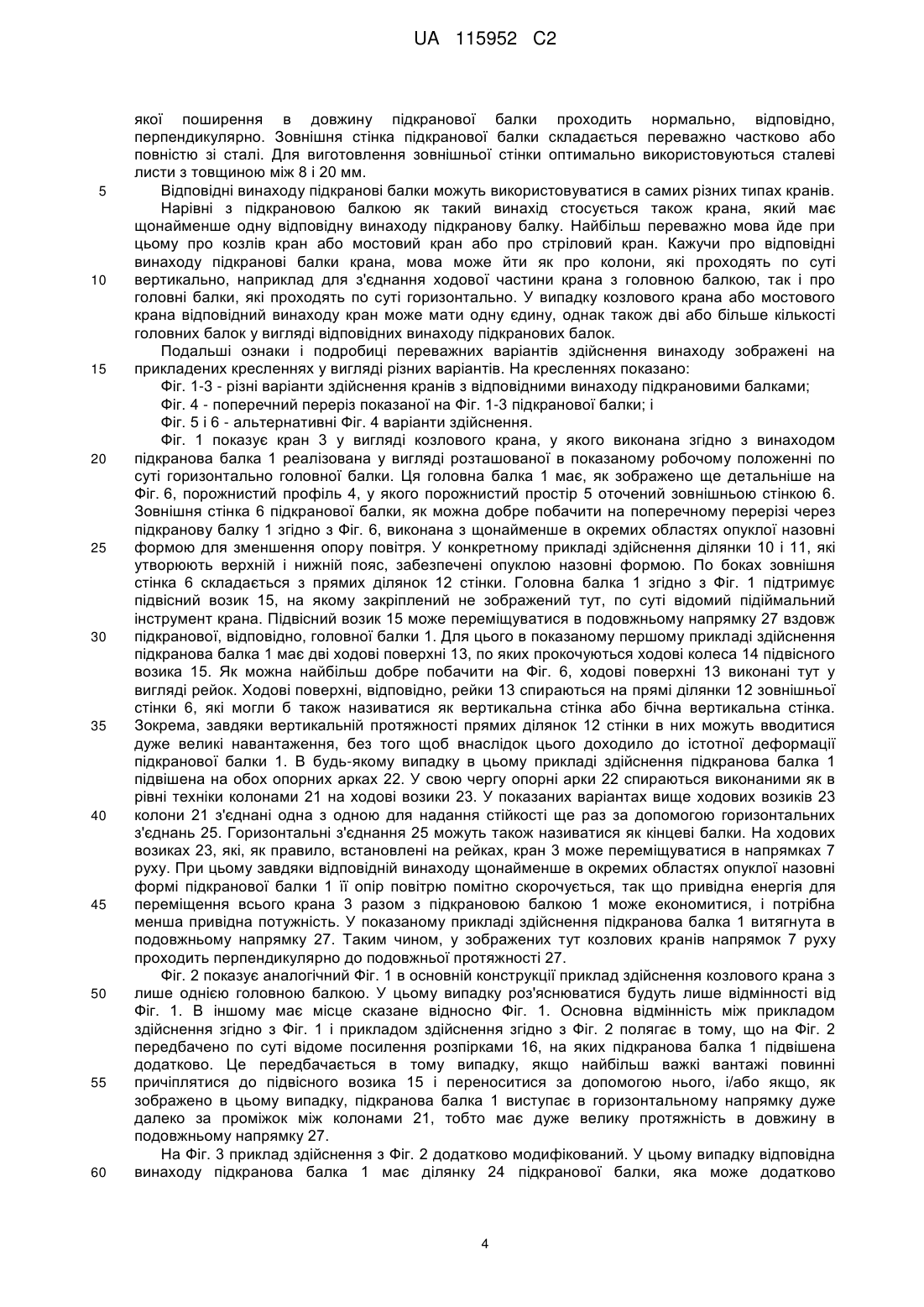 UA 115952 C2

якої поширення в довжину підкранової балки проходить нормально, відповідно, перпендикулярно. Зовнішня стінка підкранової балки складається переважно частково або повністю зі сталі. Для виготовлення зовнішньої стінки оптимально використовуються сталеві листи з товщиною між 8 і 20 мм.

5 Відповідні винаходу підкранові балки можуть використовуватися в самих різних типах кранів.

Нарівні з підкрановою балкою як такий винахід стосується також крана, який має щонайменше одну відповідну винаходу підкранову балку. Найбільш переважно мова йде при цьому про козлів кран або мостовий кран або про стріловий кран. Кажучи про відповідні винаходу підкранові балки крана, мова може йти як про колони, які проходять по суті 10 вертикально, наприклад для з'єднання ходової частини крана з головною балкою, так і про головні балки, які проходять по суті горизонтально. У випадку козлового крана або мостового крана відповідний винаходу кран може мати одну єдину, однак також дві або більше кількості головних балок у вигляді відповідних винаходу підкранових балок.

Подальші ознаки і подробиці переважних варіантів здійснення винаходу зображені на 15 прикладених кресленнях у вигляді різних варіантів. На кресленнях показано:

Фіг. 1-3 - різні варіанти здійснення кранів з відповідними винаходу підкрановими балками;

Фіг. 4 - поперечний переріз показаної на Фіг. 1-3 підкранової балки; і

Фіг. 5 і 6 - альтернативні Фіг. 4 варіанти здійснення.

Фіг. 1 показує кран 3 у вигляді козлового крана, у якого виконана згідно з винаходом 20 підкранова балка 1 реалізована у вигляді розташованої в показаному робочому положенні по суті горизонтально головної балки. Ця головна балка 1 має, як зображено ще детальніше на Фіг. 6, порожнистий профіль 4, у якого порожнистий простір 5 оточений зовнішньою стінкою 6. Зовнішня стінка 6 підкранової балки, як можна добре побачити на поперечному перерізі через підкранову балку 1 згідно з Фіг. 6, виконана з щонайменше в окремих областях опуклої назовні 25 формою для зменшення опору повітря. У конкретному прикладі здійснення ділянки 10 і 11, які утворюють верхній і нижній пояс, забезпечені опуклою назовні формою. По боках зовнішня стінка 6 складається з прямих ділянок 12 стінки. Головна балка 1 згідно з Фіг. 1 підтримує підвісний возик 15, на якому закріплений не зображений тут, по суті відомий підіймальний інструмент крана. Підвісний возик 15 може переміщуватися в подовжньому напрямку 27 вздовж 30 підкранової, відповідно, головної балки 1. Для цього в показаному першому прикладі здійснення підкранова балка 1 має дві ходові поверхні 13, по яких прокочуються ходові колеса 14 підвісного возика 15. Як можна найбільш добре побачити на Фіг. 6, ходові поверхні 13 виконані тут у вигляді рейок. Ходові поверхні, відповідно, рейки 13 спираються на прямі ділянки 12 зовнішньої стінки 6, які могли б також називатися як вертикальна стінка або бічна вертикальна стінка. 35 Зокрема, завдяки вертикальній протяжності прямих ділянок 12 стінки в них можуть вводитися дуже великі навантаження, без того щоб внаслідок цього доходило до істотної деформації підкранової балки 1. В будь-якому випадку в цьому прикладі здійснення підкранова балка 1 підвішена на обох опорних арках 22. У свою чергу опорні арки 22 спираються виконаними як в рівні техніки колонами 21 на ходові возики 23. У показаних варіантах вище ходових возиків 23 40 колони 21 з'єднані одна з одною для надання стійкості ще раз за допомогою горизонтальних з'єднань 25. Горизонтальні з'єднання 25 можуть також називатися як кінцеві балки. На ходових возиках 23, які, як правило, встановлені на рейках, кран 3 може переміщуватися в напрямках 7 руху. При цьому завдяки відповідній винаходу щонайменше в окремих областях опуклої назовні формі підкранової балки 1 її опір повітрю помітно скорочується, так що привідна енергія для 45 переміщення всього крана 3 разом з підкрановою балкою 1 може економитися, і потрібна менша привідна потужність. У показаному прикладі здійснення підкранова балка 1 витягнута в подовжньому напрямку 27. Таким чином, у зображених тут козлових кранів напрямок 7 руху проходить перпендикулярно до подовжньої протяжності 27.

Фіг. 2 показує аналогічний Фіг. 1 в основній конструкції приклад здійснення козлового крана з 50 лише однією головною балкою. У цьому випадку роз'яснюватися будуть лише відмінності від Фіг. 1. В іншому має місце сказане відносно Фіг. 1. Основна відмінність між прикладом здійснення згідно з Фіг. 1 і прикладом здійснення згідно з Фіг. 2 полягає в тому, що на Фіг. 2 передбачено по суті відоме посилення розпірками 16, на яких підкранова балка 1 підвішена додатково. Це передбачається в тому випадку, якщо найбільш важкі вантажі повинні 55 причіплятися до підвісного возика 15 і переноситися за допомогою нього, і/або якщо, як зображено в цьому випадку, підкранова балка 1 виступає в горизонтальному напрямку дуже далеко за проміжок між колонами 21, тобто має дуже велику протяжність в довжину в подовжньому напрямку 27.

На Фіг. 3 приклад здійснення з Фіг. 2 додатково модифікований. У цьому випадку відповідна 60 винаходу підкранова балка 1 має ділянку 24 підкранової балки, яка може додатково

4